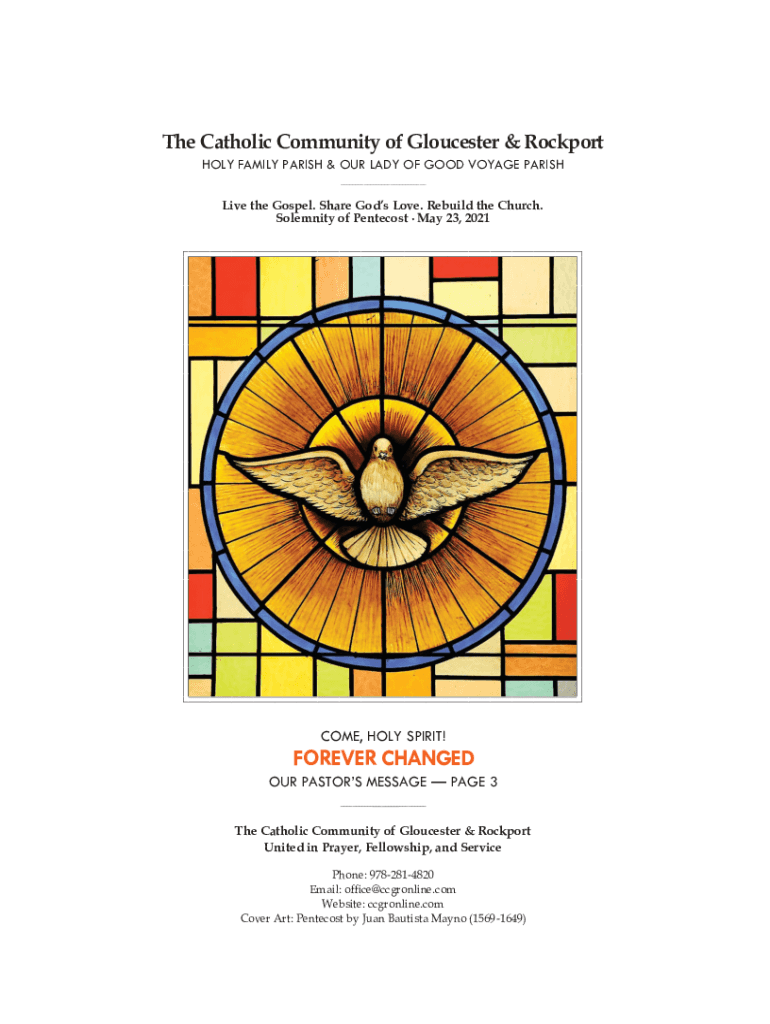 The Catholic Community of Gloucester & Rockport
HOLY FAMILY PARISH & OUR LADY OF GOOD VOYAGE PARISH

Live the Gospel. Share God's Love. Rebuild the Church.
Solemnity of Pentecost · May 23, 2021

COME, HOLY SPIRIT!
FOREVER CHANGED
OUR PASTOR'S MESSAGE — PAGE 3

The Catholic Community of Gloucester & Rockport
United in Prayer, Fellowship, and Service

Phone: 978-281-4820
Email: office@ccgronline.com
Website: ccgronline.com
Cover Art: Pentecost by Juan Bautista Mayno (1569-1649)